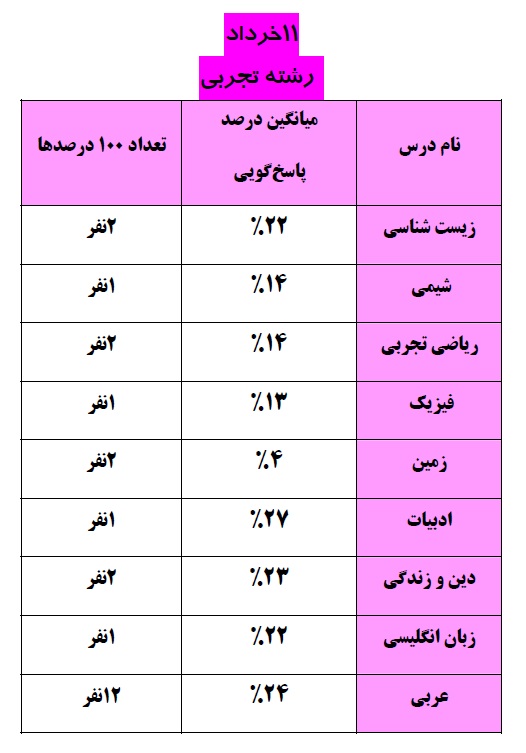 ۱۱خرداد
رشته تجربی

| نام درس | میانگین درصد پاسخ‌گویی | تعداد ۱۰۰ درصدها |
|---|---|---|
| زیست شناسی | ٪۲۲ | ۲نفر |
| شیمی | ٪۱۴ | ۱نفر |
| ریاضی تجربی | ٪۱۴ | ۲نفر |
| فیزیک | ٪۱۳ | ۱نفر |
| زمین | ٪۴ | ۲نفر |
| ادبیات | ٪۲۷ | ۱نفر |
| دین و زندگی | ٪۲۳ | ۲نفر |
| زبان انگلیسی | ٪۲۲ | ۱نفر |
| عربی | ٪۲۴ | ۱۲نفر |